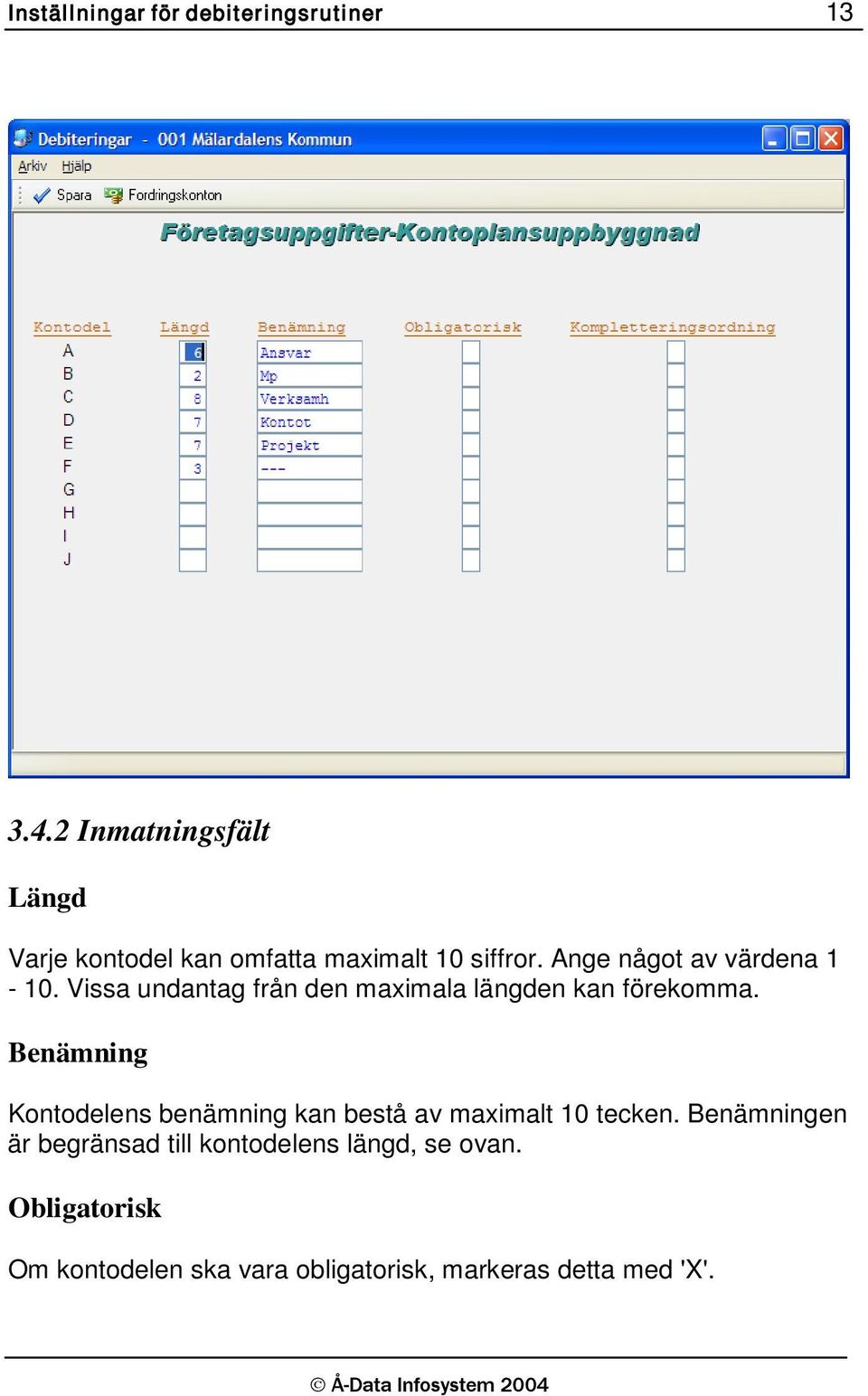 Inställningar för debiteringsrutiner 13

Debiteringar - 001 Mälardalens Kommun

Arkiv Hjälp

Spara Fordringskonton

Företagsuppgifter-Kontoplansuppbyggnad

| Kontodel | Längd | Benämning | Obligatorisk | Kompletteringsordning |
|---|---|---|---|---|
| A | 6 | Ansvar | | |
| B | 2 | Mp | | |
| C | 8 | Verksamh | | |
| D | 7 | Kontot | | |
| E | 7 | Projekt | | |
| F | 3 | --- | | |
| G | | | | |
| H | | | | |
| I | | | | |
| J | | | | |

3.4.2 Inmatningsfält

Längd

Varje kontodel kan omfatta maximalt 10 siffror. Ange något av värdena 1 - 10. Vissa undantag från den maximala längden kan förekomma.

Benämning

Kontodelens benämning kan bestå av maximalt 10 tecken. Benämningen är begränsad till kontodelens längd, se ovan.

Obligatorisk

Om kontodelen ska vara obligatorisk, markeras detta med 'X'.

© Å-Data Infosystem 2004